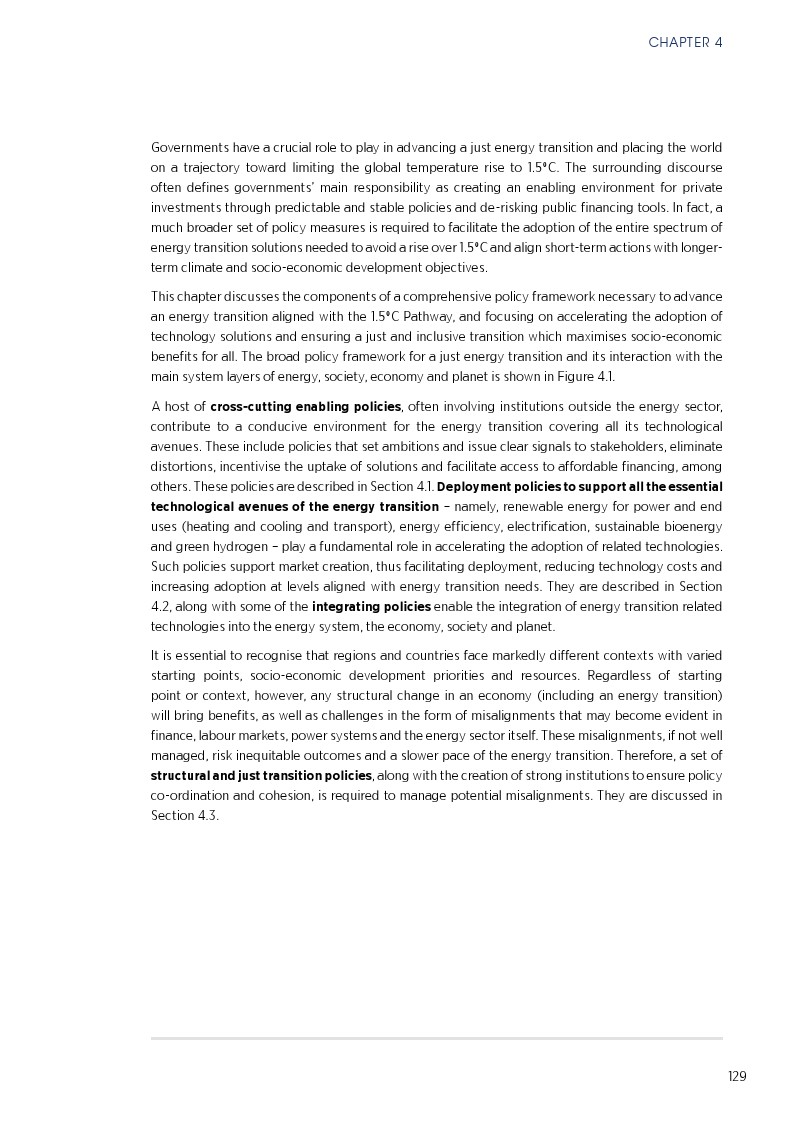 CHAPTER 4

Governments have a crucial role to play in advancing a just energy transition and placing the world on a trajectory toward limiting the global temperature rise to 1.5°C. The surrounding discourse often defines governments' main responsibility as creating an enabling environment for private investments through predictable and stable policies and de-risking public financing tools. In fact, a much broader set of policy measures is required to facilitate the adoption of the entire spectrum of energy transition solutions needed to avoid a rise over 1.5°C and align short-term actions with longer-term climate and socio-economic development objectives.

This chapter discusses the components of a comprehensive policy framework necessary to advance an energy transition aligned with the 1.5°C Pathway, and focusing on accelerating the adoption of technology solutions and ensuring a just and inclusive transition which maximises socio-economic benefits for all. The broad policy framework for a just energy transition and its interaction with the main system layers of energy, society, economy and planet is shown in Figure 4.1.

A host of **cross-cutting enabling policies**, often involving institutions outside the energy sector, contribute to a conducive environment for the energy transition covering all its technological avenues. These include policies that set ambitions and issue clear signals to stakeholders, eliminate distortions, incentivise the uptake of solutions and facilitate access to affordable financing, among others. These policies are described in Section 4.1. **Deployment policies to support all the essential technological avenues of the energy transition** – namely, renewable energy for power and end uses (heating and cooling and transport), energy efficiency, electrification, sustainable bioenergy and green hydrogen – play a fundamental role in accelerating the adoption of related technologies. Such policies support market creation, thus facilitating deployment, reducing technology costs and increasing adoption at levels aligned with energy transition needs. They are described in Section 4.2, along with some of the **integrating policies** enable the integration of energy transition related technologies into the energy system, the economy, society and planet.

It is essential to recognise that regions and countries face markedly different contexts with varied starting points, socio-economic development priorities and resources. Regardless of starting point or context, however, any structural change in an economy (including an energy transition) will bring benefits, as well as challenges in the form of misalignments that may become evident in finance, labour markets, power systems and the energy sector itself. These misalignments, if not well managed, risk inequitable outcomes and a slower pace of the energy transition. Therefore, a set of **structural and just transition policies**, along with the creation of strong institutions to ensure policy co-ordination and cohesion, is required to manage potential misalignments. They are discussed in Section 4.3.

129